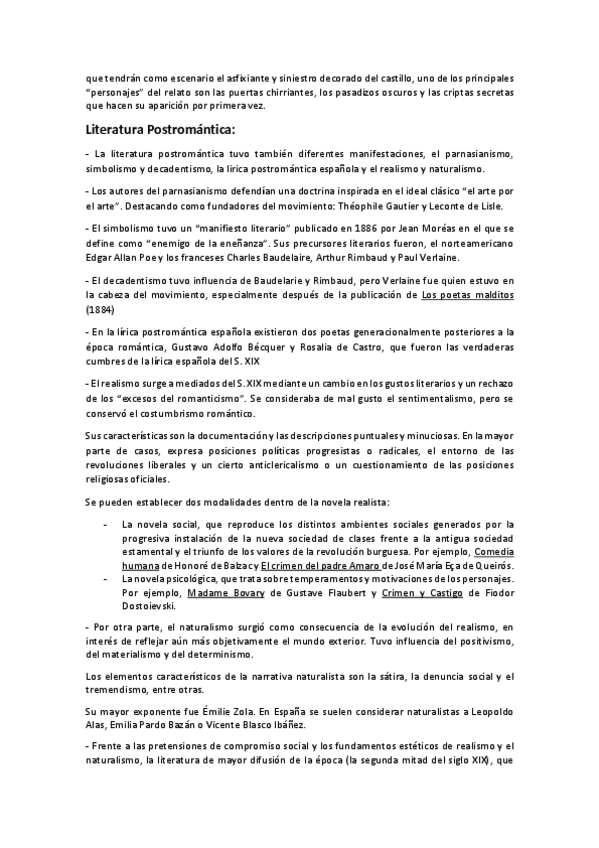 que tendrán como escenario el asfixiante y siniestro decorado del castillo, uno de los principales "personajes" del relato son las puertas chirriantes, los pasadizos oscuros y las criptas secretas que hacen su aparición por primera vez.

Literatura Postromántica:

- La literatura postromántica tuvo también diferentes manifestaciones, el parnasianismo, simbolismo y decadentismo, la lírica postromántica española y el realismo y naturalismo.

- Los autores del parnasianismo defendían una doctrina inspirada en el ideal clásico "el arte por el arte". Destacando como fundadores del movimiento: Théophile Gautier y Leconte de Lisle.

- El simbolismo tuvo un "manifiesto literario" publicado en 1886 por Jean Moréas en el que se define como "enemigo de la eneñanza". Sus precursores literarios fueron, el norteamericano Edgar Allan Poe y los franceses Charles Baudelaire, Arthur Rimbaud y Paul Verlaine.

- El decadentismo tuvo influencia de Baudelarie y Rimbaud, pero Verlaine fue quien estuvo en la cabeza del movimiento, especialmente después de la publicación de Los poetas malditos (1884)

- En la lírica postromántica española existieron dos poetas generacionalmente posteriores a la época romántica, Gustavo Adolfo Bécquer y Rosalía de Castro, que fueron las verdaderas cumbres de la lírica española del S. XIX

- El realismo surge a mediados del S. XIX mediante un cambio en los gustos literarios y un rechazo de los "excesos del romanticismo". Se consideraba de mal gusto el sentimentalismo, pero se conservó el costumbrismo romántico.

Sus características son la documentación y las descripciones puntuales y minuciosas. En la mayor parte de casos, expresa posiciones políticas progresistas o radicales, el entorno de las revoluciones liberales y un cierto anticlericalismo o un cuestionamiento de las posiciones religiosas oficiales.

Se pueden establecer dos modalidades dentro de la novela realista:

- La novela social, que reproduce los distintos ambientes sociales generados por la progresiva instalación de la nueva sociedad de clases frente a la antigua sociedad estamental y el triunfo de los valores de la revolución burguesa. Por ejemplo, Comedia humana de Honoré de Balzac y El crimen del padre Amaro de José María Eça de Queirós.
- La novela psicológica, que trata sobre temperamentos y motivaciones de los personajes. Por ejemplo, Madame Bovary de Gustave Flaubert y Crimen y Castigo de Fiodor Dostoievski.

- Por otra parte, el naturalismo surgió como consecuencia de la evolución del realismo, en interés de reflejar aún más objetivamente el mundo exterior. Tuvo influencia del positivismo, del materialismo y del determinismo.

Los elementos característicos de la narrativa naturalista son la sátira, la denuncia social y el tremendismo, entre otras.

Su mayor exponente fue Émilie Zola. En España se suelen considerar naturalistas a Leopoldo Alas, Emilia Pardo Bazán o Vicente Blasco Ibáñez.

- Frente a las pretensiones de compromiso social y los fundamentos estéticos de realismo y el naturalismo, la literatura de mayor difusión de la época (la segunda mitad del siglo XIX), que